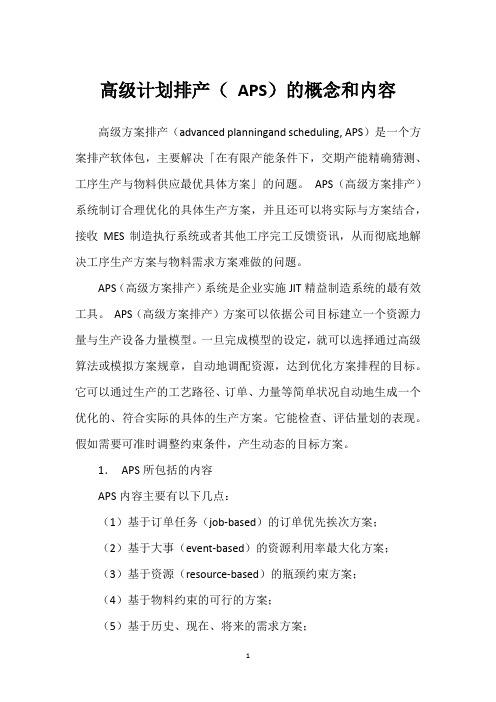 高级计划排产（ APS）的概念和内容

高级方案排产（advanced planningand scheduling, APS）是一个方案排产软体包，主要解决「在有限产能条件下，交期产能精确猜测、工序生产与物料供应最优具体方案」的问题。 APS（高级方案排产）系统制订合理优化的具体生产方案，并且还可以将实际与方案结合，接收 MES 制造执行系统或者其他工序完工反馈资讯，从而彻底地解决工序生产方案与物料需求方案难做的问题。

APS（高级方案排产）系统是企业实施 JIT 精益制造系统的最有效工具。 APS（高级方案排产）方案可以依据公司目标建立一个资源力量与生产设备力量模型。一旦完成模型的设定，就可以选择通过高级算法或模拟方案规章，自动地调配资源，达到优化方案排程的目标。它可以通过生产的工艺路径、订单、力量等简单状况自动地生成一个优化的、符合实际的具体的生产方案。它能检查、评估量划的表现。假如需要可准时调整约束条件，产生动态的目标方案。

1. APS 所包括的内容

APS 内容主要有以下几点：

（1）基于订单任务（job-based）的订单优先挨次方案；

（2）基于大事（event-based）的资源利用率最大化方案；

（3）基于资源（resource-based）的瓶颈约束方案；

（4）基于物料约束的可行的方案；

（5）基于历史、现在、将来的需求方案；

1